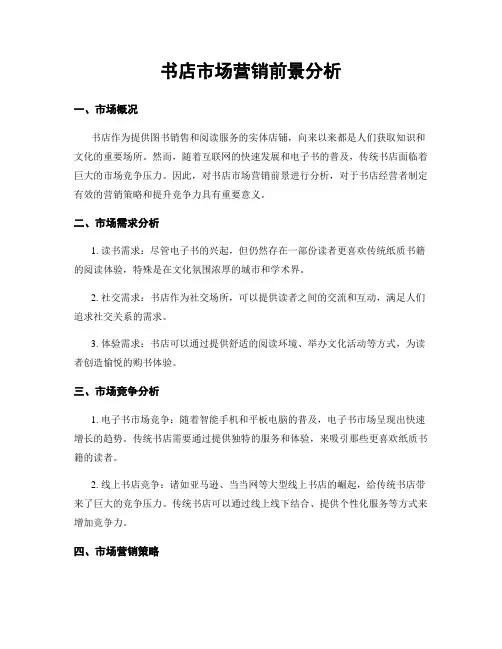 书店市场营销前景分析

一、市场概况

书店作为提供图书销售和阅读服务的实体店铺，向来以来都是人们获取知识和文化的重要场所。然而，随着互联网的快速发展和电子书的普及，传统书店面临着巨大的市场竞争压力。因此，对书店市场营销前景进行分析，对于书店经营者制定有效的营销策略和提升竞争力具有重要意义。

二、市场需求分析

1. 读书需求：尽管电子书的兴起，但仍然存在一部份读者更喜欢传统纸质书籍的阅读体验，特殊是在文化氛围浓厚的城市和学术界。

2. 社交需求：书店作为社交场所，可以提供读者之间的交流和互动，满足人们追求社交关系的需求。

3. 体验需求：书店可以通过提供舒适的阅读环境、举办文化活动等方式，为读者创造愉悦的购书体验。

三、市场竞争分析

1. 电子书市场竞争：随着智能手机和平板电脑的普及，电子书市场呈现出快速增长的趋势。传统书店需要通过提供独特的服务和体验，来吸引那些更喜欢纸质书籍的读者。

2. 线上书店竞争：诸如亚马逊、当当网等大型线上书店的崛起，给传统书店带来了巨大的竞争压力。传统书店可以通过线上线下结合、提供个性化服务等方式来增加竞争力。

四、市场营销策略